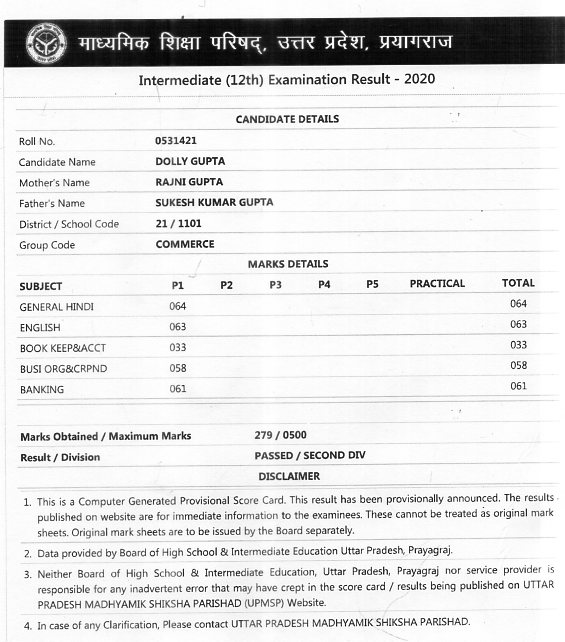 माध्यमिक शिक्षा परिषद्, उत्तर प्रदेश, प्रयागराज

Intermediate (12th) Examination Result - 2020

CANDIDATE DETAILS

| | |
|---|---|
| Roll No. | 0531421 |
| Candidate Name | DOLLY GUPTA |
| Mother's Name | RAJNI GUPTA |
| Father's Name | SUKESH KUMAR GUPTA |
| District / School Code | 21 / 1101 |
| Group Code | COMMERCE |

MARKS DETAILS

| SUBJECT | P1 | P2 | P3 | P4 | P5 | PRACTICAL | TOTAL |
|---|---|---|---|---|---|---|---|
| GENERAL HINDI | 064 | | | | | | 064 |
| ENGLISH | 063 | | | | | | 063 |
| BOOK KEEP&ACCT | 033 | | | | | | 033 |
| BUSI ORG&CRPND | 058 | | | | | | 058 |
| BANKING | 061 | | | | | | 061 |

| | |
|---|---|
| Marks Obtained / Maximum Marks | 279 / 0500 |
| Result / Division | PASSED / SECOND DIV |

DISCLAIMER

1. This is a Computer Generated Provisional Score Card. This result has been provisionally announced. The results published on website are for immediate information to the examinees. These cannot be treated as original mark sheets. Original mark sheets are to be issued by the Board separately.

2. Data provided by Board of High School & Intermediate Education Uttar Pradesh, Prayagraj.

3. Neither Board of High School & Intermediate Education, Uttar Pradesh, Prayagraj nor service provider is responsible for any inadvertent error that may have crept in the score card / results being published on UTTAR PRADESH MADHYAMIK SHIKSHA PARISHAD (UPMSP) Website.

4. In case of any Clarification, Please contact UTTAR PRADESH MADHYAMIK SHIKSHA PARISHAD.